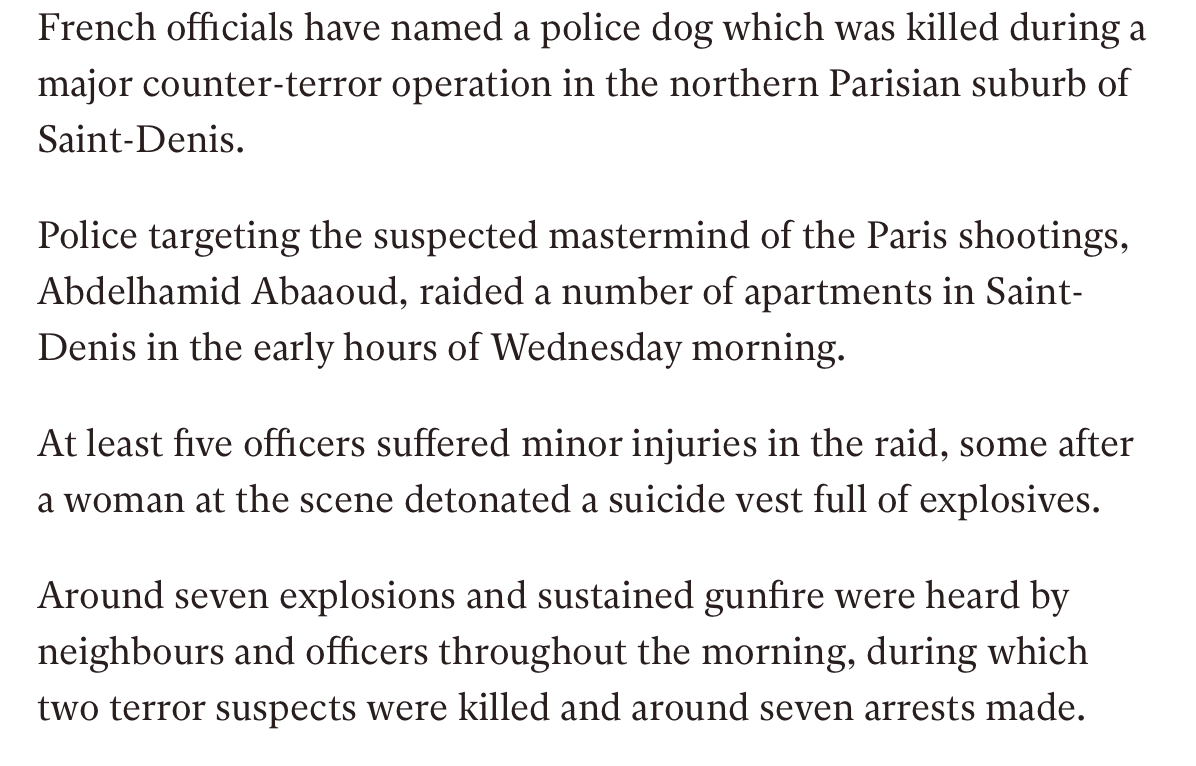 French officials have named a police dog which was killed during a major counter-terror operation in the northern Parisian suburb of Saint-Denis.

Police targeting the suspected mastermind of the Paris shootings, Abdelhamid Abaaoud, raided a number of apartments in Saint-Denis in the early hours of Wednesday morning.

At least five officers suffered minor injuries in the raid, some after a woman at the scene detonated a suicide vest full of explosives.

Around seven explosions and sustained gunfire were heard by neighbours and officers throughout the morning, during which two terror suspects were killed and around seven arrests made.